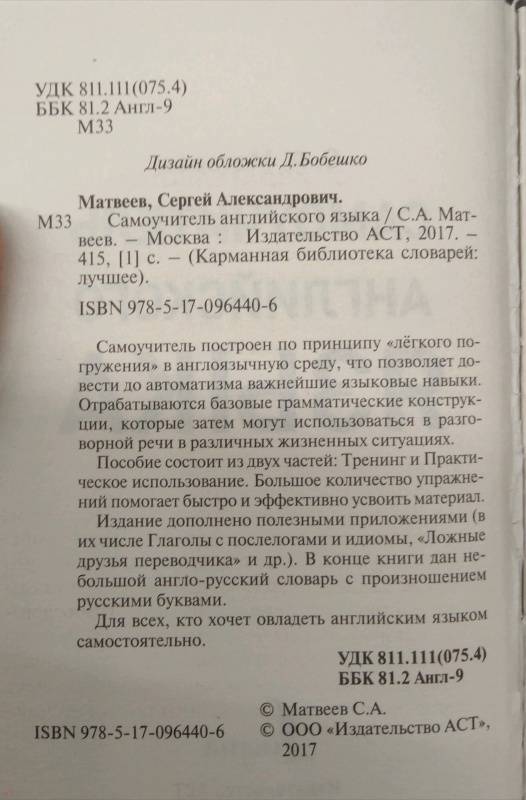 УДК 811.111(075.4)
ББК 81.2 Англ-9
М33

Дизайн обложки Д.Бобешко

Матвеев, Сергей Александрович.
М33 Самоучитель английского языка / С.А. Матвеев. – Москва : Издательство АСТ, 2017. – 415, [1] с. – (Карманная библиотека словарей: лучшее).

ISBN 978-5-17-096440-6

Самоучитель построен по принципу «лёгкого погружения» в англоязычную среду, что позволяет довести до автоматизма важнейшие языковые навыки. Отрабатываются базовые грамматические конструкции, которые затем могут использоваться в разговорной речи в различных жизненных ситуациях.

Пособие состоит из двух частей: Тренинг и Практическое использование. Большое количество упражнений помогает быстро и эффективно усвоить материал.

Издание дополнено полезными приложениями (в их числе Глаголы с послелогами и идиомы, «Ложные друзья переводчика» и др.). В конце книги дан небольшой англо-русский словарь с произношением русскими буквами.

Для всех, кто хочет овладеть английским языком самостоятельно.

УДК 811.111(075.4)
ББК 81.2 Англ-9

ISBN 978-5-17-096440-6

© Матвеев С.А.
© ООО «Издательство АСТ», 2017